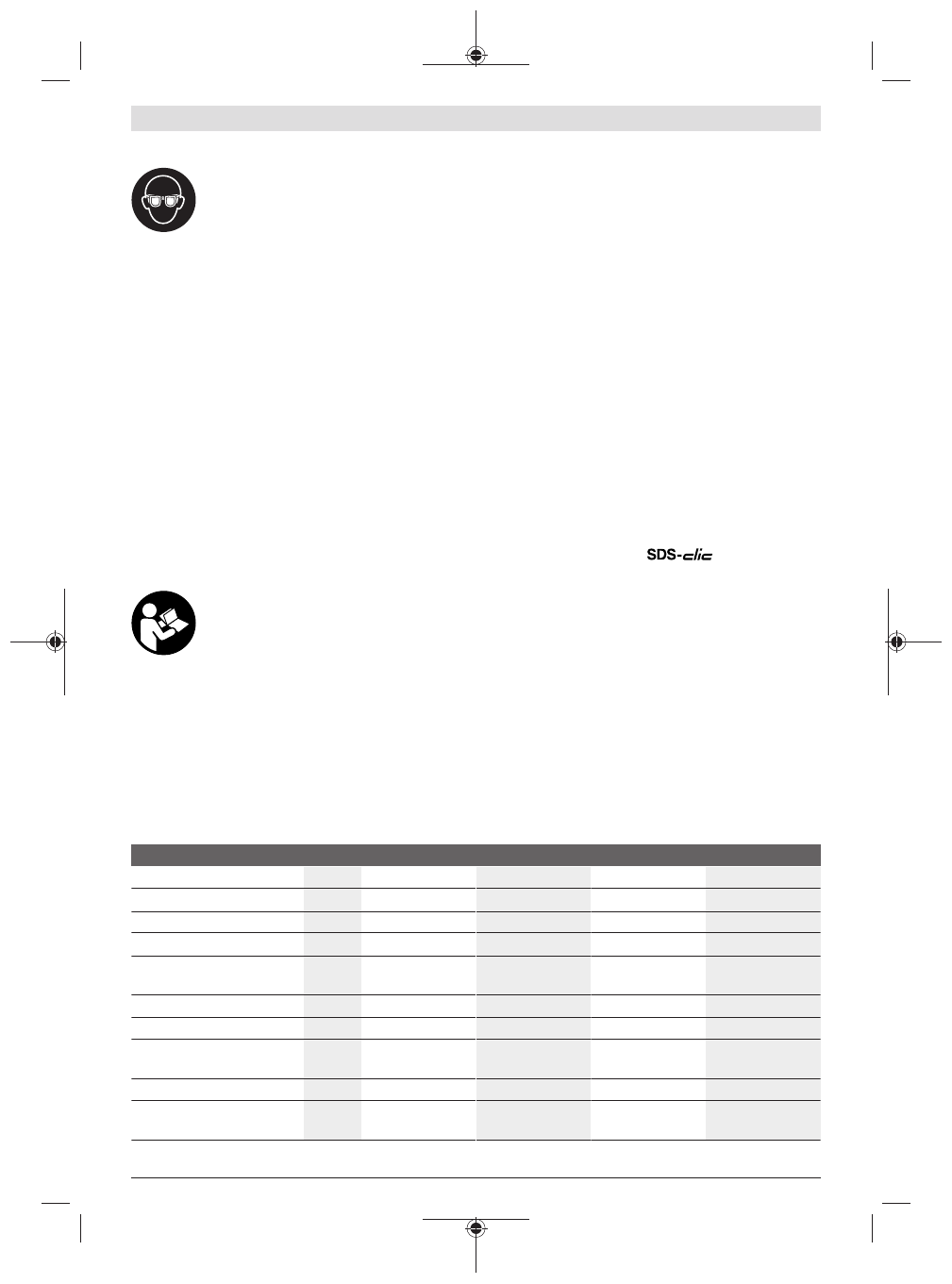 SDS-clic